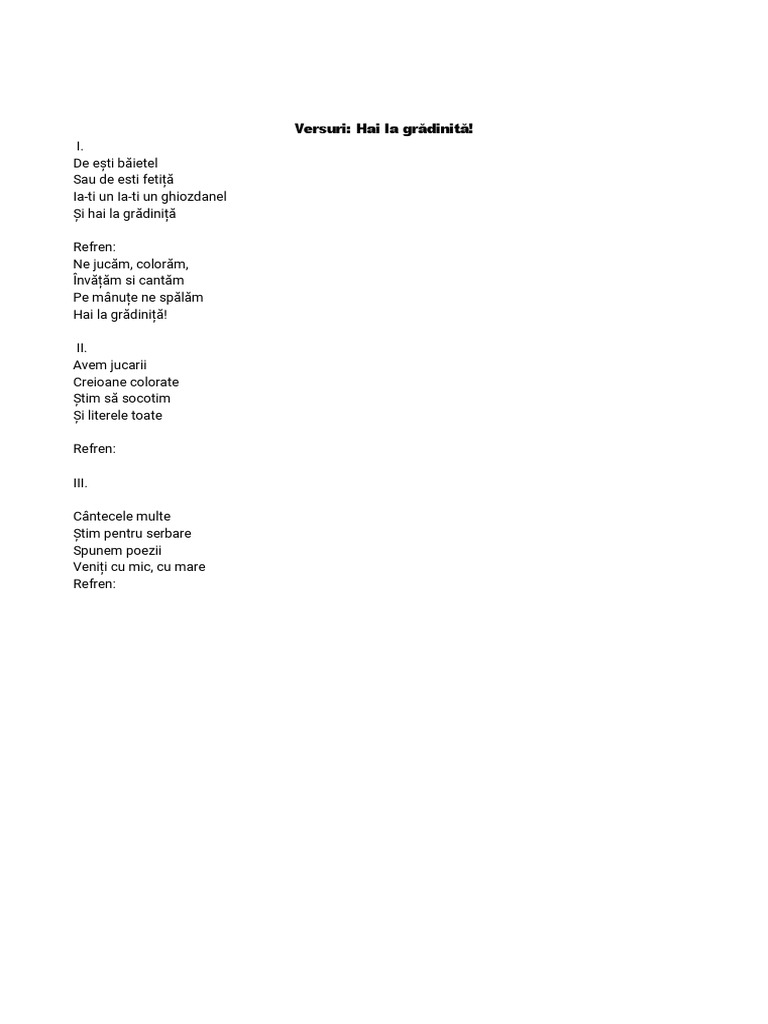 Versuri: Hai la grădinită!

I.
De ești băietel
Sau de esti fetiță
Ia-ti un Ia-ti un ghiozdanel
Și hai la grădiniță

Refren:
Ne jucăm, colorăm,
Învățăm si cantăm
Pe mânuțe ne spălăm
Hai la grădiniță!

II.
Avem jucarii
Creioane colorate
Știm să socotim
Și literele toate

Refren:

III.

Cântecele multe
Știm pentru serbare
Spunem poezii
Veniți cu mic, cu mare
Refren: